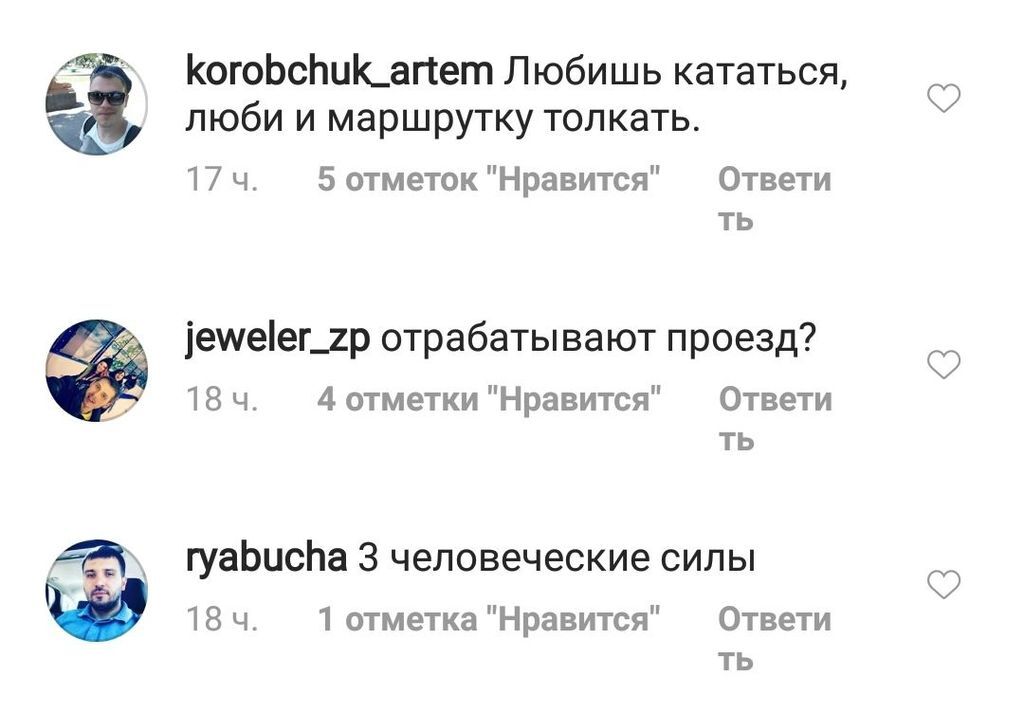 korobchuk_artem Любишь кататься, люби и маршрутку толкать.

17 ч. 5 отметок "Нравится" Ответить

jeweler_zp отрабатывают проезд?

18 ч. 4 отметки "Нравится" Ответить

ryabucha 3 человеческие силы

18 ч. 1 отметка "Нравится" Ответить